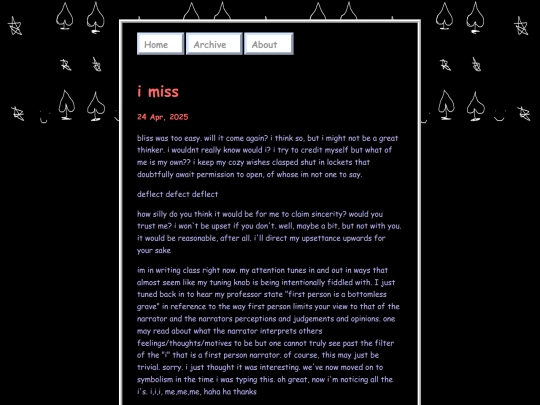 Home Archive About

i miss

24 Apr, 2025

bliss was too easy. will it come again? i think so, but i might not be a great thinker. i wouldnt really know would i? i try to credit myself but what of me is my own?? i keep my cozy wishes clasped shut in lockets that doubtfully await permission to open, of whose im not one to say.

deflect defect deflect

how silly do you think it would be for me to claim sincerity? would you trust me? i won't be upset if you don't. well, maybe a bit, but not with you. it would be reasonable, after all. i'll direct my upsettance upwards for your sake

im in writing class right now. my attention tunes in and out in ways that almost seem like my tuning knob is being intentionally fiddled with. I just tuned back in to hear my professor state "first person is a bottomless grave" in reference to the way first person limits your view to that of the narrator and the narrators perceptions and judgements and opinions. one may read about what the narrator interprets others feelings/thoughts/motives to be but one cannot truly see past the filter of the "i" that is a first person narrator. of course, this may just be trivial. sorry. i just thought it was interesting. we've now moved on to symbolism in the time i was typing this. oh great, now i'm noticing all the i's. i,i,i, me,me,me, haha ha thanks